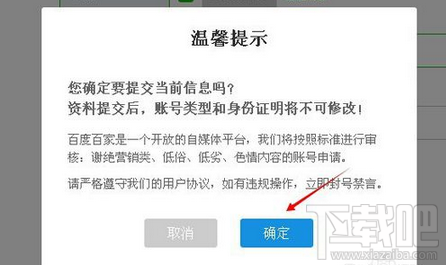 温馨提示

您确定要提交当前信息吗？
资料提交后，账号类型和身份证明将不可修改！

百度百家是一个开放的自媒体平台，我们将按照标准进行审核：谢绝营销类、低俗、低劣、色情内容的账号申请。

请严格遵守我们的用户协议，如有违规操作，立即封号禁言。

取消

确定

下载吧
www.xiazaiba.com